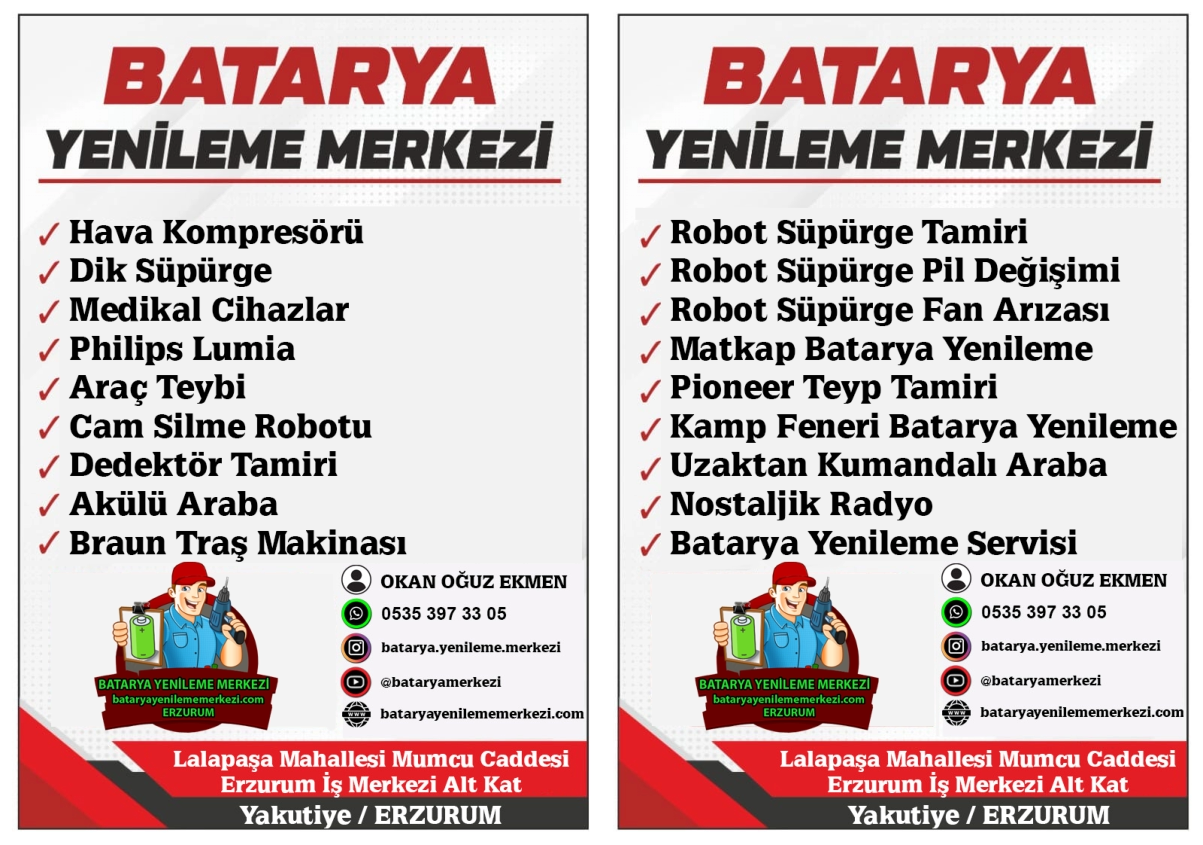 BATARYA
YENİLEME MERKEZİ

✓ Hava Kompresörü
✓ Dik Süpürge
✓ Medikal Cihazlar
✓ Philips Lumia
✓ Araç Teybi
✓ Cam Silme Robotu
✓ Dedektör Tamiri
✓ Akülü Araba
✓ Braun Traş Makinası

BATARYA YENİLEME MERKEZİ
bataryayenilememerkezi.com
ERZURUM

OKAN OĞUZ EKMEN
0535 397 33 05
batarya.yenileme.merkezi
@bataryamerkezi
bataryayenilememerkezi.com

Lalapaşa Mahallesi Mumcu Caddesi
Erzurum İş Merkezi Alt Kat
Yakutiye / ERZURUM

BATARYA
YENİLEME MERKEZİ

✓ Robot Süpürge Tamiri
✓ Robot Süpürge Pil Değişimi
✓ Robot Süpürge Fan Arızası
✓ Matkap Batarya Yenileme
✓ Pioneer Teyp Tamiri
✓ Kamp Feneri Batarya Yenileme
✓ Uzaktan Kumandalı Araba
✓ Nostaljik Radyo
✓ Batarya Yenileme Servisi

BATARYA YENİLEME MERKEZİ
bataryayenilememerkezi.com
ERZURUM

OKAN OĞUZ EKMEN
0535 397 33 05
batarya.yenileme.merkezi
@bataryamerkezi
bataryayenilememerkezi.com

Lalapaşa Mahallesi Mumcu Caddesi
Erzurum İş Merkezi Alt Kat
Yakutiye / ERZURUM